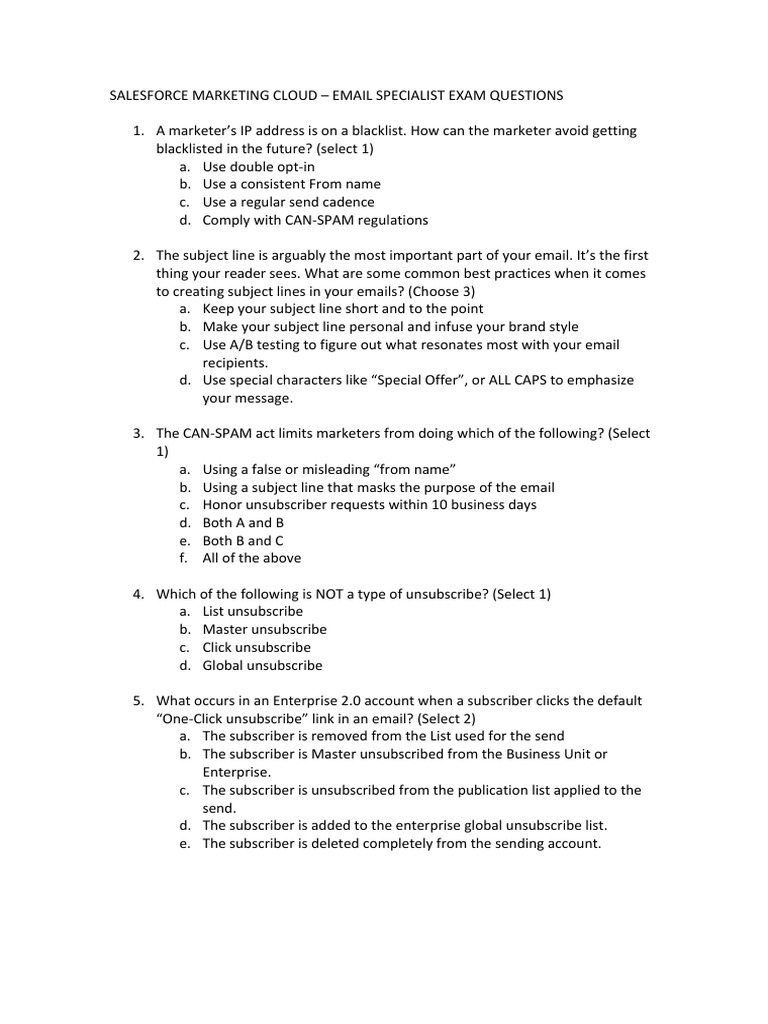 SALESFORCE MARKETING CLOUD – EMAIL SPECIALIST EXAM QUESTIONS

1. A marketer's IP address is on a blacklist. How can the marketer avoid getting blacklisted in the future? (select 1)
a. Use double opt-in
b. Use a consistent From name
c. Use a regular send cadence
d. Comply with CAN-SPAM regulations

2. The subject line is arguably the most important part of your email. It's the first thing your reader sees. What are some common best practices when it comes to creating subject lines in your emails? (Choose 3)
a. Keep your subject line short and to the point
b. Make your subject line personal and infuse your brand style
c. Use A/B testing to figure out what resonates most with your email recipients.
d. Use special characters like "Special Offer", or ALL CAPS to emphasize your message.

3. The CAN-SPAM act limits marketers from doing which of the following? (Select 1)
a. Using a false or misleading "from name"
b. Using a subject line that masks the purpose of the email
c. Honor unsubscriber requests within 10 business days
d. Both A and B
e. Both B and C
f. All of the above

4. Which of the following is NOT a type of unsubscribe? (Select 1)
a. List unsubscribe
b. Master unsubscribe
c. Click unsubscribe
d. Global unsubscribe

5. What occurs in an Enterprise 2.0 account when a subscriber clicks the default "One-Click unsubscribe" link in an email? (Select 2)
a. The subscriber is removed from the List used for the send
b. The subscriber is Master unsubscribed from the Business Unit or Enterprise.
c. The subscriber is unsubscribed from the publication list applied to the send.
d. The subscriber is added to the enterprise global unsubscribe list.
e. The subscriber is deleted completely from the sending account.